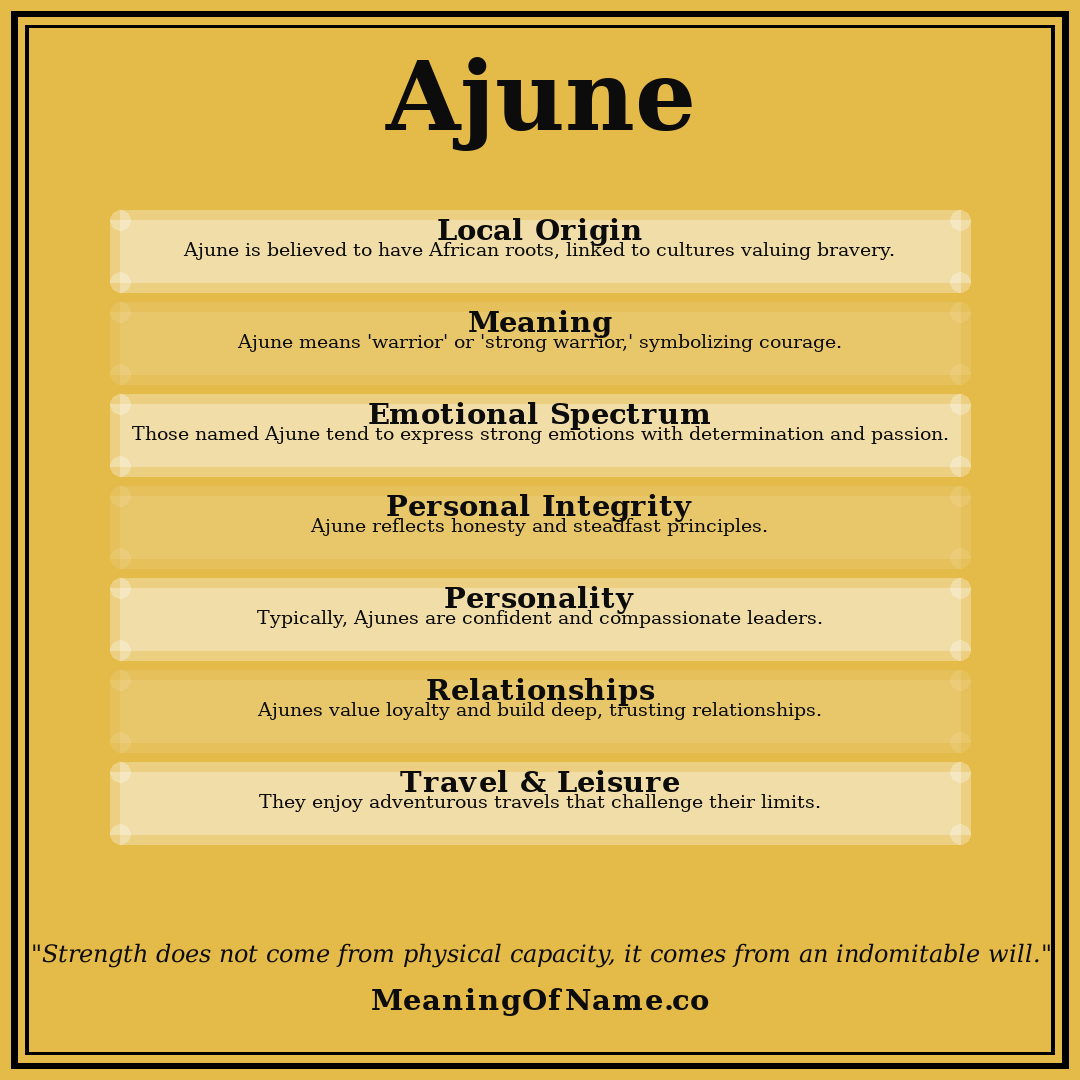 Ajune

Local Origin
Ajune is believed to have African roots, linked to cultures valuing bravery.

Meaning
Ajune means 'warrior' or 'strong warrior,' symbolizing courage.

Emotional Spectrum
Those named Ajune tend to express strong emotions with determination and passion.

Personal Integrity
Ajune reflects honesty and steadfast principles.

Personality
Typically, Ajunes are confident and compassionate leaders.

Relationships
Ajunes value loyalty and build deep, trusting relationships.

Travel & Leisure
They enjoy adventurous travels that challenge their limits.

"Strength does not come from physical capacity, it comes from an indomitable will."

MeaningOfName.co